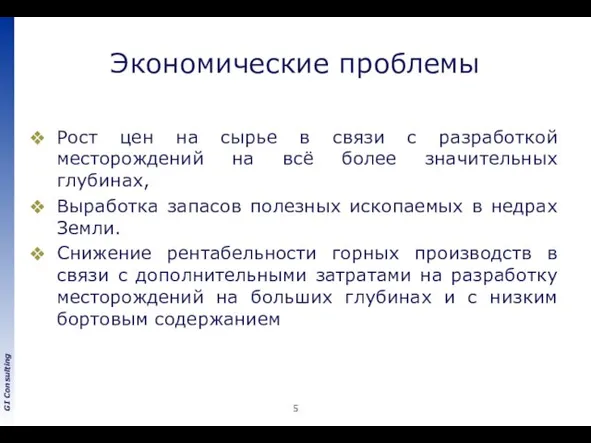 Экономические проблемы

❖ Рост цен на сырье в связи с разработкой месторождений на всё более значительных глубинах,

❖ Выработка запасов полезных ископаемых в недрах Земли.

❖ Снижение рентабельности горных производств в связи с дополнительными затратами на разработку месторождений на больших глубинах и с низким бортовым содержанием

GI Consulting

5